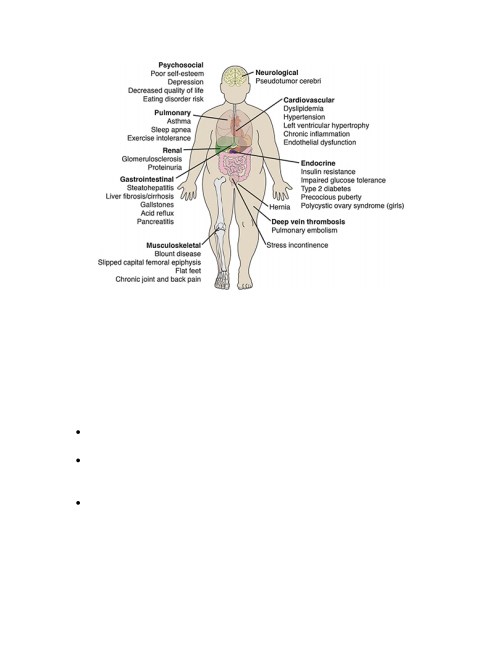 Psychosocial
Poor self-esteem
Depression
Decreased quality of life
Eating disorder risk

Pulmonary
Asthma
Sleep apnea
Exercise intolerance

Renal
Glomerulosclerosis
Proteinuria

Gastrointestinal
Steatohepatitis
Liver fibrosis/cirrhosis
Gallstones
Acid reflux
Pancreatitis

Musculoskeletal
Blount disease
Slipped capital femoral epiphysis
Flat feet
Chronic joint and back pain

Neurological
Pseudotumor cerebri

Cardiovascular
Dyslipidemia
Hypertension
Left ventricular hypertrophy
Chronic inflammation
Endothelial dysfunction

Endocrine
Insulin resistance
Impaired glucose tolerance
Type 2 diabetes
Precocious puberty
Polycystic ovary syndrome (girls)

Hernia

Deep vein thrombosis
Pulmonary embolism

Stress incontinence